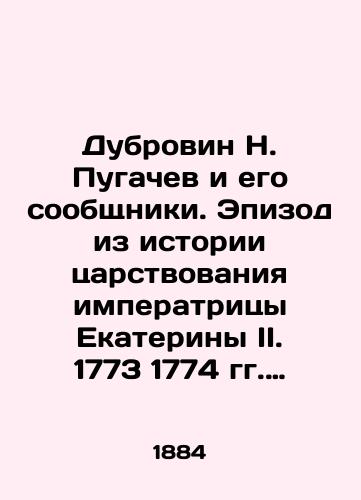 Дубровин Н. Пугачев и его сообщники. Эпизод из истории царствования императрицы Екатерины II. 1773 1774 гг....

1884